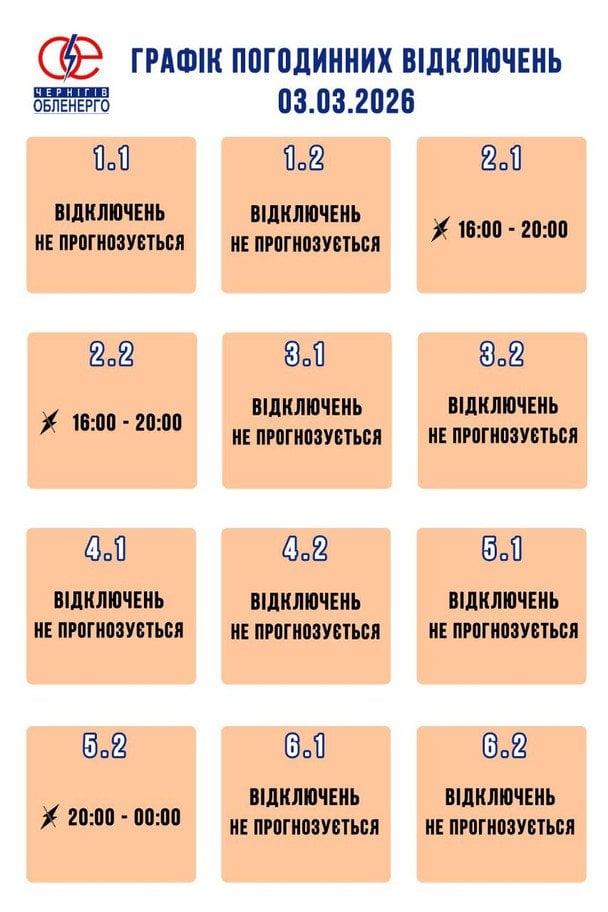 ЧЕРНІГІВ ОБЛЕНЕРГО

ГРАФІК ПОГОДИННИХ ВІДКЛЮЧЕНЬ
03.03.2026

1.1
ВІДКЛЮЧЕНЬ НЕ ПРОГНОЗУЄТЬСЯ

1.2
ВІДКЛЮЧЕНЬ НЕ ПРОГНОЗУЄТЬСЯ

2.1
16:00 - 20:00

2.2
16:00 - 20:00

3.1
ВІДКЛЮЧЕНЬ НЕ ПРОГНОЗУЄТЬСЯ

3.2
ВІДКЛЮЧЕНЬ НЕ ПРОГНОЗУЄТЬСЯ

4.1
ВІДКЛЮЧЕНЬ НЕ ПРОГНОЗУЄТЬСЯ

4.2
ВІДКЛЮЧЕНЬ НЕ ПРОГНОЗУЄТЬСЯ

5.1
ВІДКЛЮЧЕНЬ НЕ ПРОГНОЗУЄТЬСЯ

5.2
20:00 - 00:00

6.1
ВІДКЛЮЧЕНЬ НЕ ПРОГНОЗУЄТЬСЯ

6.2
ВІДКЛЮЧЕНЬ НЕ ПРОГНОЗУЄТЬСЯ